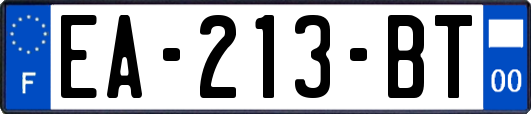 F
EA-213-BT
00